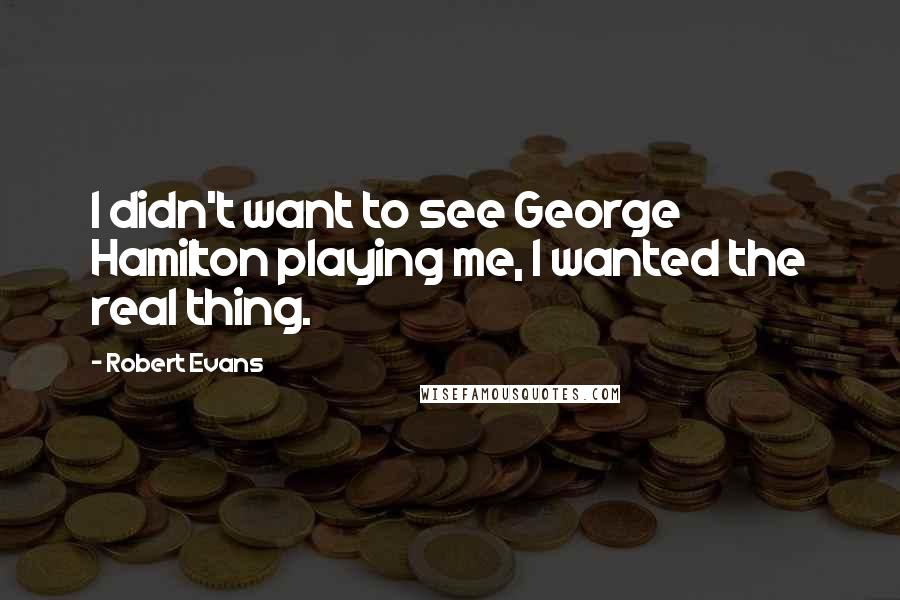 I didn't want to see George Hamilton playing me, I wanted the real thing.

- Robert Evans

WISEFAMOUSQUOTES.COM